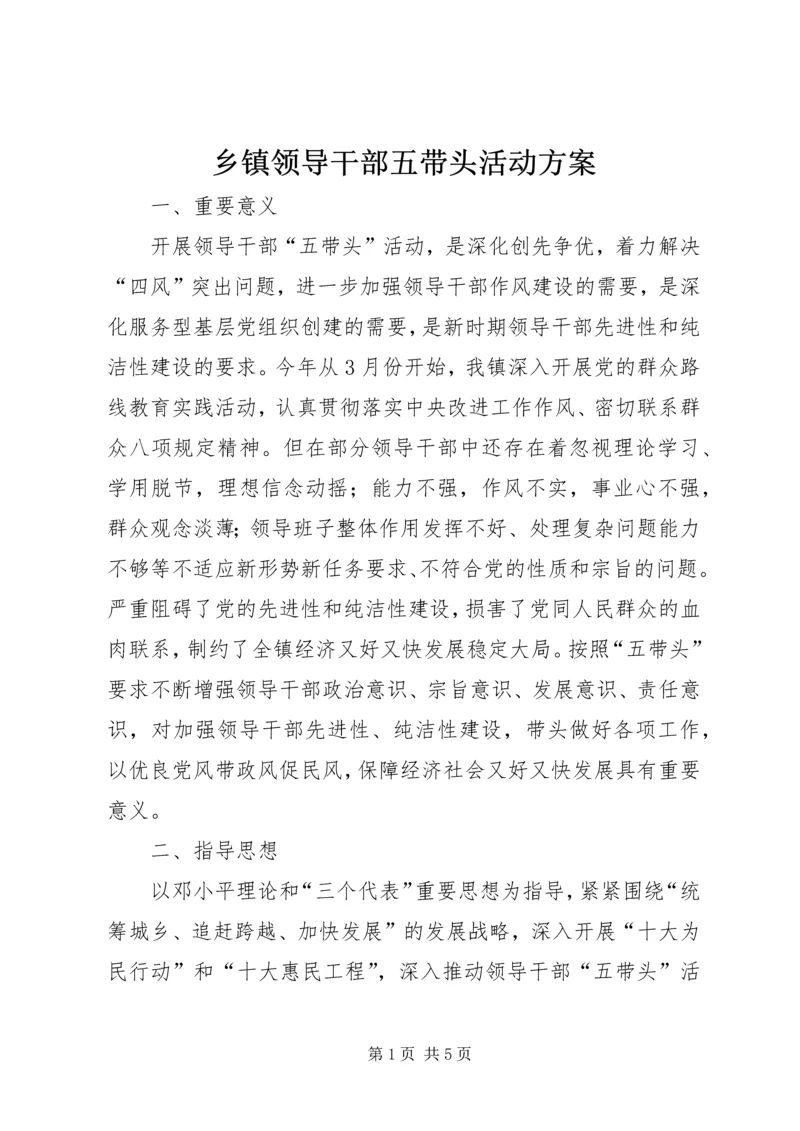 乡镇领导干部五带头活动方案

一、重要意义

开展领导干部“五带头”活动，是深化创先争优，着力解决“四风”突出问题，进一步加强领导干部作风建设的需要，是深化服务型基层党组织创建的需要，是新时期领导干部先进性和纯洁性建设的要求。今年从3月份开始，我镇深入开展党的群众路线教育实践活动，认真贯彻落实中央改进工作作风、密切联系群众八项规定精神。但在部分领导干部中还存在着忽视理论学习、学用脱节，理想信念动摇；能力不强，作风不实，事业心不强，群众观念淡薄；领导班子整体作用发挥不好、处理复杂问题能力不够等不适应新形势新任务要求、不符合党的性质和宗旨的问题。严重阻碍了党的先进性和纯洁性建设，损害了党同人民群众的血肉联系，制约了全镇经济又好又快发展稳定大局。按照“五带头”要求不断增强领导干部政治意识、宗旨意识、发展意识、责任意识，对加强领导干部先进性、纯洁性建设，带头做好各项工作，以优良党风带政风促民风，保障经济社会又好又快发展具有重要意义。

二、指导思想

以邓小平理论和“三个代表”重要思想为指导，紧紧围绕“统筹城乡、追赶跨越、加快发展”的发展战略，深入开展“十大为民行动”和“十大惠民工程”，深入推动领导干部“五带头”活

第1页 共5页